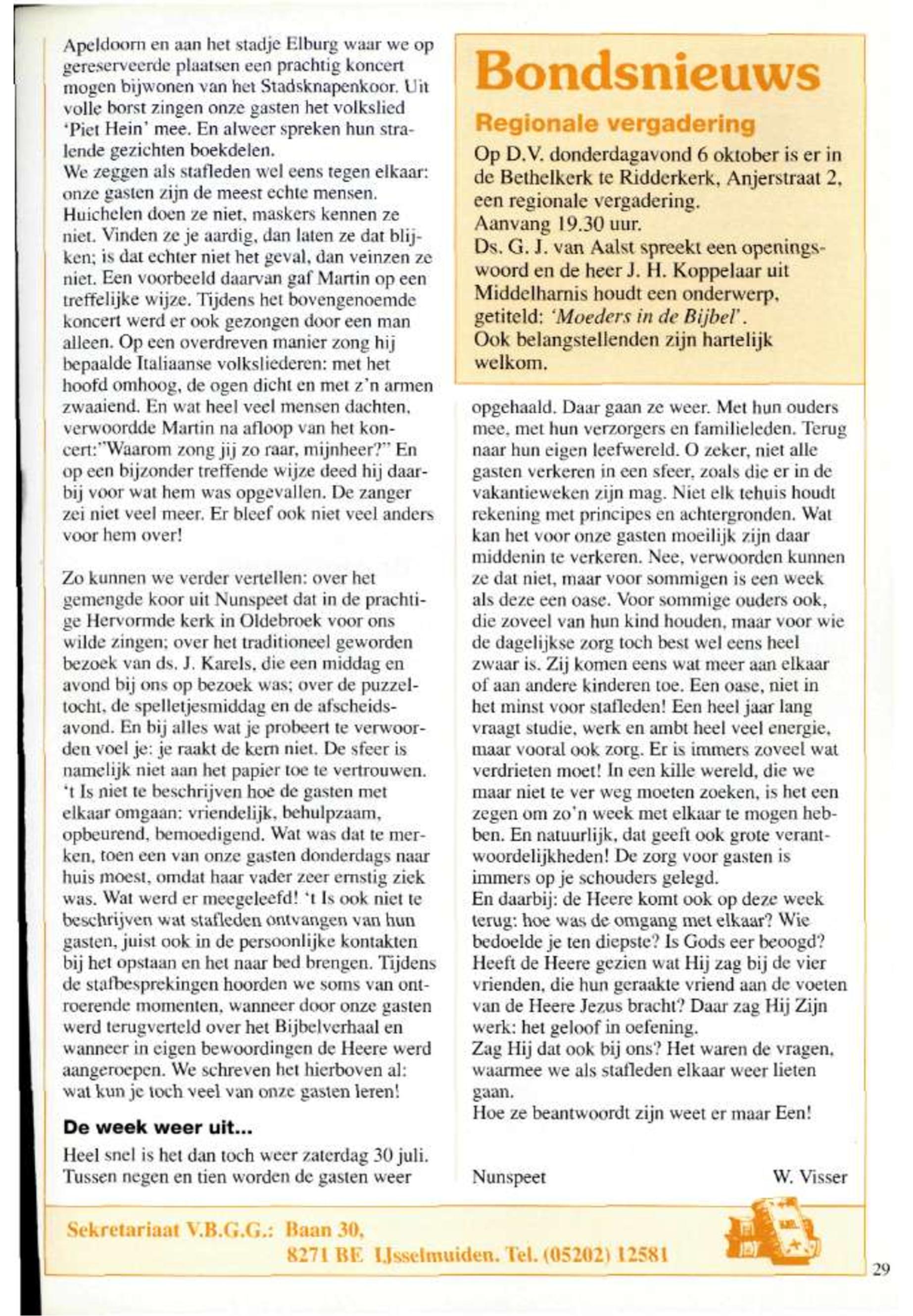 Apeldoorn en aan het stadje Elburg waar we op gereserveerde plaatsen een prachtig koncert mogen bijwonen van het Stadsknapenkoor. Uit volle borst zingen onze gasten het volkslied 'Piet Hein' mee. En alweer spreken hun stralende gezichten boekdelen.
We zeggen als stafleden wel eens tegen elkaar: onze gasten zijn de meest echte mensen. Huichelen doen ze niet, maskers kennen ze niet. Vinden ze je aardig, dan laten ze dat blijken; is dat echter niet het geval, dan veinzen ze niet. Een voorbeeld daarvan gaf Martin op een treffelijke wijze. Tijdens het bovengenoemde koncert werd er ook gezongen door een man alleen. Op een overdreven manier zong hij bepaalde Italiaanse volksliederen: met het hoofd omhoog, de ogen dicht en met z'n armen zwaaiend. En wat heel veel mensen dachten, verwoordde Martin na afloop van het koncert:"Waarom zong jij zo raar, mijnheer?" En op een bijzonder treffende wijze deed hij daarbij voor wat hem was opgevallen. De zanger zei niet veel meer. Er bleef ook niet veel anders voor hem over!

Zo kunnen we verder vertellen: over het gemengde koor uit Nunspeet dat in de prachtige Hervormde kerk in Oldebroek voor ons wilde zingen; over het traditioneel geworden bezoek van ds. J. Karels, die een middag en avond bij ons op bezoek was; over de puzzeltocht, de spelletjesmiddag en de afscheidsavond. En bij alles wat je probeert te verwoorden voel je: je raakt de kern niet. De sfeer is namelijk niet aan het papier toe te vertrouwen. 't Is niet te beschrijven hoe de gasten met elkaar omgaan: vriendelijk, behulpzaam, opbeurend, bemoedigend. Wat was dat te merken, toen een van onze gasten donderdags naar huis moest, omdat haar vader zeer ernstig ziek was. Wat werd er meegeleefd! 't Is ook niet te beschrijven wat stafleden ontvangen van hun gasten, juist ook in de persoonlijke kontakten bij het opstaan en het naar bed brengen. Tijdens de stafbesprekingen hoorden we soms van ontroerende momenten, wanneer door onze gasten werd terugverteld over het Bijbelverhaal en wanneer in eigen bewoordingen de Heere werd aangeroepen. We schreven het hierboven al: wat kun je toch veel van onze gasten leren!

De week weer uit...
Heel snel is het dan toch weer zaterdag 30 juli. Tussen negen en tien worden de gasten weer

Bondsnieuws
Regionale vergadering
Op D.V. donderdagavond 6 oktober is er in de Bethelkerk te Ridderkerk, Anjerstraat 2, een regionale vergadering.
Aanvang 19.30 uur.
Ds. G. J. van Aalst spreekt een openingswoord en de heer J. H. Koppelaar uit Middelharnis houdt een onderwerp, getiteld: 'Moeders in de Bijbel'.
Ook belangstellenden zijn hartelijk welkom.

opgehaald. Daar gaan ze weer. Met hun ouders mee, met hun verzorgers en familieleden. Terug naar hun eigen leefwereld. O zeker, niet alle gasten verkeren in een sfeer, zoals die er in de vakantieweken zijn mag. Niet elk tehuis houdt rekening met principes en achtergronden. Wat kan het voor onze gasten moeilijk zijn daar middenin te verkeren. Nee, verwoorden kunnen ze dat niet, maar voor sommigen is een week als deze een oase. Voor sommige ouders ook, die zoveel van hun kind houden, maar voor wie de dagelijkse zorg toch best wel eens heel zwaar is. Zij komen eens wat meer aan elkaar of aan andere kinderen toe. Een oase, niet in het minst voor stafleden! Een heel jaar lang vraagt studie, werk en ambt heel veel energie, maar vooral ook zorg. Er is immers zoveel wat verdrieten moet! In een kille wereld, die we maar niet te ver weg moeten zoeken, is het een zegen om zo'n week met elkaar te mogen hebben. En natuurlijk, dat geeft ook grote verantwoordelijkheden! De zorg voor gasten is immers op je schouders gelegd.
En daarbij: de Heere komt ook op deze week terug: hoe was de omgang met elkaar? Wie bedoelde je ten diepste? Is Gods eer beoogd? Heeft de Heere gezien wat Hij zag bij de vier vrienden, die hun geraakte vriend aan de voeten van de Heere Jezus bracht? Daar zag Hij Zijn werk: het geloof in oefening.
Zag Hij dat ook bij ons? Het waren de vragen, waarmee we als stafleden elkaar weer lieten gaan.
Hoe ze beantwoordt zijn weet er maar Een!

Nunspeet W. Visser

Sekretariaat V.B.G.G.: Baan 30,
8271 BE IJsselmuiden. Tel. (05202) 12581

29